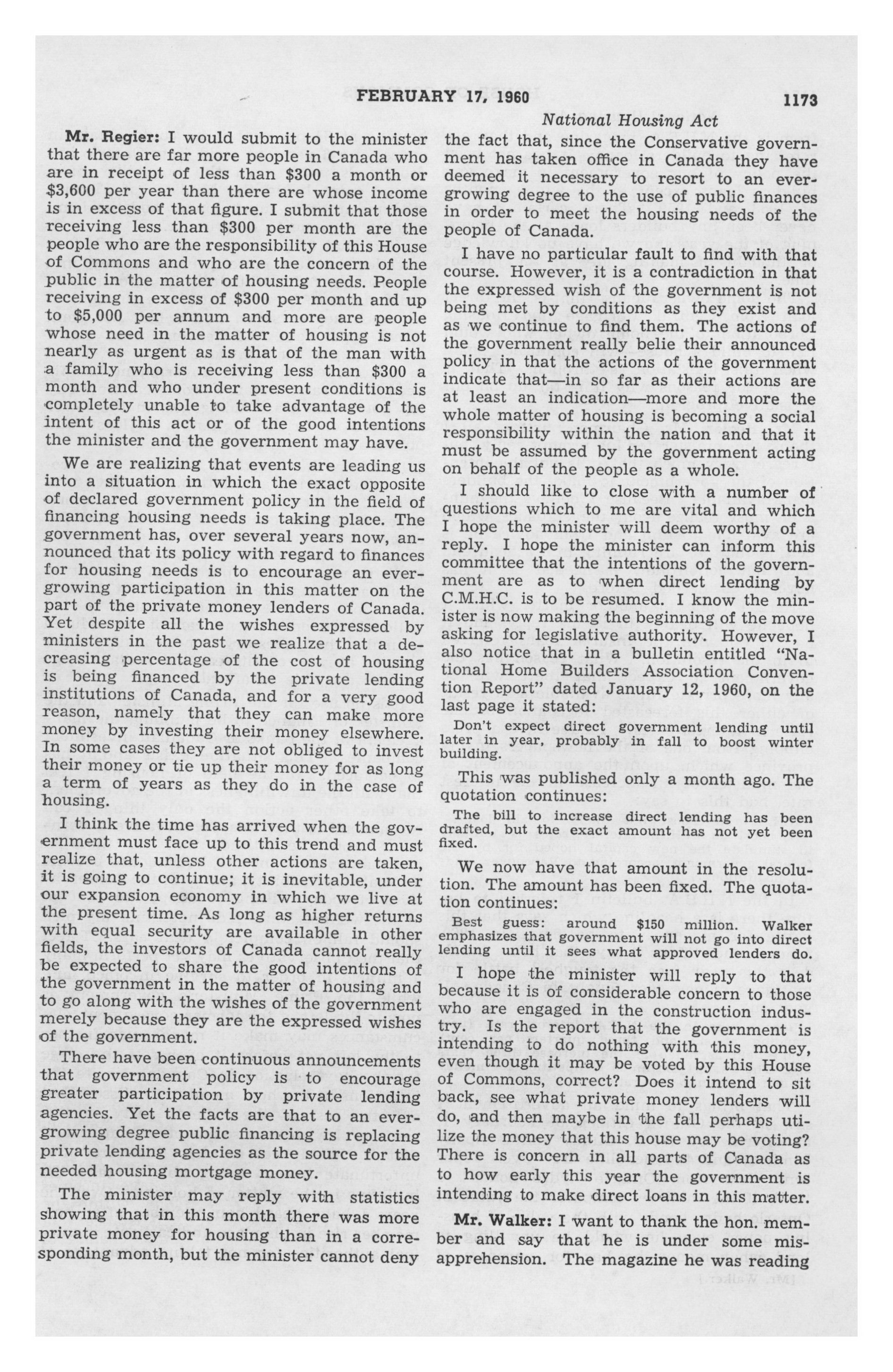 FEBRUARY 17, 1960 1173

National Housing Act

Mr. Regier: I would submit to the minister that there are far more people in Canada who are in receipt of less than $300 a month or $3,600 per year than there are whose income is in excess of that figure. I submit that those receiving less than $300 per month are the people who are the responsibility of this House of Commons and who are the concern of the public in the matter of housing needs. People receiving in excess of $300 per month and up to $5,000 per annum and more are people whose need in the matter of housing is not nearly as urgent as is that of the man with a family who is receiving less than $300 a month and who under present conditions is completely unable to take advantage of the intent of this act or of the good intentions the minister and the government may have.

We are realizing that events are leading us into a situation in which the exact opposite of declared government policy in the field of financing housing needs is taking place. The government has, over several years now, announced that its policy with regard to finances for housing needs is to encourage an ever-growing participation in this matter on the part of the private money lenders of Canada. Yet despite all the wishes expressed by ministers in the past we realize that a decreasing percentage of the cost of housing is being financed by the private lending institutions of Canada, and for a very good reason, namely that they can make more money by investing their money elsewhere. In some cases they are not obliged to invest their money or tie up their money for as long a term of years as they do in the case of housing.

I think the time has arrived when the government must face up to this trend and must realize that, unless other actions are taken, it is going to continue; it is inevitable, under our expansion economy in which we live at the present time. As long as higher returns with equal security are available in other fields, the investors of Canada cannot really be expected to share the good intentions of the government in the matter of housing and to go along with the wishes of the government merely because they are the expressed wishes of the government.

There have been continuous announcements that government policy is to encourage greater participation by private lending agencies. Yet the facts are that to an ever-growing degree public financing is replacing private lending agencies as the source for the needed housing mortgage money.

The minister may reply with statistics showing that in this month there was more private money for housing than in a corresponding month, but the minister cannot deny the fact that, since the Conservative government has taken office in Canada they have deemed it necessary to resort to an ever-growing degree to the use of public finances in order to meet the housing needs of the people of Canada.

I have no particular fault to find with that course. However, it is a contradiction in that the expressed wish of the government is not being met by conditions as they exist and as we continue to find them. The actions of the government really belie their announced policy in that the actions of the government indicate that—in so far as their actions are at least an indication—more and more the whole matter of housing is becoming a social responsibility within the nation and that it must be assumed by the government acting on behalf of the people as a whole.

I should like to close with a number of questions which to me are vital and which I hope the minister will deem worthy of a reply. I hope the minister can inform this committee that the intentions of the government are as to when direct lending by C.M.H.C. is to be resumed. I know the minister is now making the beginning of the move asking for legislative authority. However, I also notice that in a bulletin entitled "National Home Builders Association Convention Report" dated January 12, 1960, on the last page it stated:

Don't expect direct government lending until later in year, probably in fall to boost winter building.

This was published only a month ago. The quotation continues:

The bill to increase direct lending has been drafted, but the exact amount has not yet been fixed.

We now have that amount in the resolution. The amount has been fixed. The quotation continues:

Best guess: around $150 million. Walker emphasizes that government will not go into direct lending until it sees what approved lenders do.

I hope the minister will reply to that because it is of considerable concern to those who are engaged in the construction industry. Is the report that the government is intending to do nothing with this money, even though it may be voted by this House of Commons, correct? Does it intend to sit back, see what private money lenders will do, and then maybe in the fall perhaps utilize the money that this house may be voting? There is concern in all parts of Canada as to how early this year the government is intending to make direct loans in this matter.

Mr. Walker: I want to thank the hon. member and say that he is under some misapprehension. The magazine he was reading